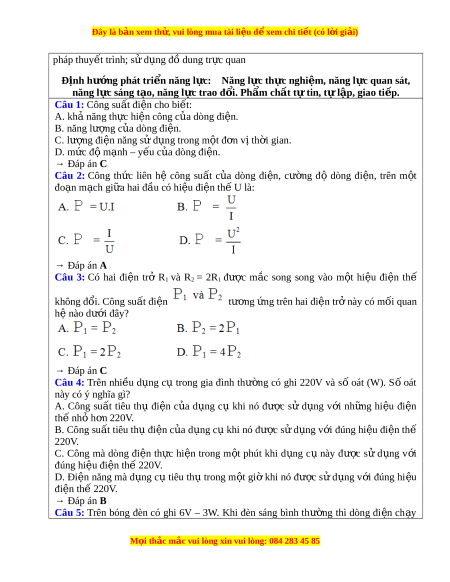 Đây là bản xem thử, vui lòng mua tài liệu để xem chi tiết (có lời giải)

pháp thuyết trình; sử dụng đồ dung trực quan

Định hướng phát triển năng lực: Năng lực thực nghiệm, năng lực quan sát, năng lực sáng tạo, năng lực trao đổi. Phẩm chất tự tin, tự lập, giao tiếp.

Câu 1: Công suất điện cho biết:
A. khả năng thực hiện công của dòng điện.
B. năng lượng của dòng điện.
C. lượng điện năng sử dụng trong một đơn vị thời gian.
D. mức độ mạnh – yếu của dòng điện.
→ Đáp án C

Câu 2: Công thức liên hệ công suất của dòng điện, cường độ dòng điện, trên một đoạn mạch giữa hai đầu có hiệu điện thế U là:
A. $P = U.I$
B. $P = \frac{U}{I}$
C. $P = \frac{I}{U}$
D. $P = \frac{U^2}{I}$
→ Đáp án A

Câu 3: Có hai điện trở $R_1$ và $R_2 = 2R_1$ được mắc song song vào một hiệu điện thế không đổi. Công suất điện $P_1$ và $P_2$ tương ứng trên hai điện trở này có mối quan hệ nào dưới đây?
A. $P_1 = P_2$
B. $P_2 = 2P_1$
C. $P_1 = 2P_2$
D. $P_1 = 4P_2$
→ Đáp án C

Câu 4: Trên nhiều dụng cụ trong gia đình thường có ghi 220V và số oát (W). Số oát này có ý nghĩa gì?
A. Công suất tiêu thụ điện của dụng cụ khi nó được sử dụng với những hiệu điện thế nhỏ hơn 220V.
B. Công suất tiêu thụ điện của dụng cụ khi nó được sử dụng với đúng hiệu điện thế 220V.
C. Công mà dòng điện thực hiện trong một phút khi dụng cụ này được sử dụng với đúng hiệu điện thế 220V.
D. Điện năng mà dụng cụ tiêu thụ trong một giờ khi nó được sử dụng với đúng hiệu điện thế 220V.
→ Đáp án B

Câu 5: Trên bóng đèn có ghi 6V – 3W. Khi đèn sáng bình thường thì dòng điện chạy

Mọi thắc mắc vui lòng xin vui lòng: 084 283 45 85